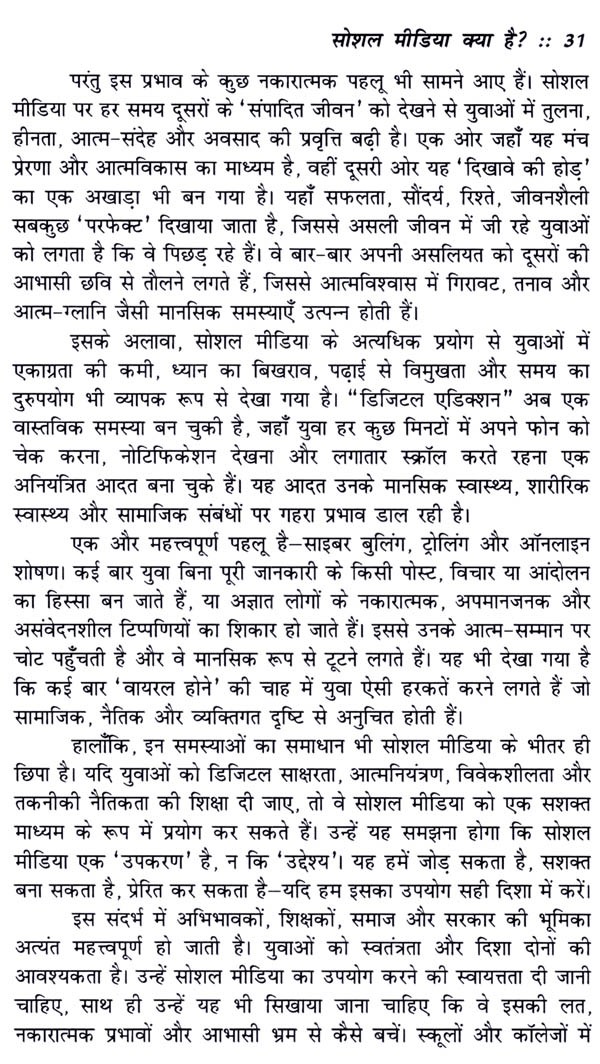 सोशल मीडिया क्या है? :: 31

परंतु इस प्रभाव के कुछ नकारात्मक पहलू भी सामने आए हैं। सोशल मीडिया पर हर समय दूसरों के 'संपादित जीवन' को देखने से युवाओं में तुलना, हीनता, आत्म-संदेह और अवसाद की प्रवृत्ति बढ़ी है। एक ओर जहाँ यह मंच प्रेरणा और आत्मविकास का माध्यम है, वहीं दूसरी ओर यह 'दिखावे की होड़' का एक अखाड़ा भी बन गया है। यहाँ सफलता, सौंदर्य, रिश्ते, जीवनशैली सबकुछ 'परफेक्ट' दिखाया जाता है, जिससे असली जीवन में जी रहे युवाओं को लगता है कि वे पिछड़ रहे हैं। वे बार-बार अपनी असलियत को दूसरों की आभासी छवि से तौलने लगते हैं, जिससे आत्मविश्वास में गिरावट, तनाव और आत्म-ग्लानि जैसी मानसिक समस्याएँ उत्पन्न होती हैं।

इसके अलावा, सोशल मीडिया के अत्यधिक प्रयोग से युवाओं में एकाग्रता की कमी, ध्यान का बिखराव, पढ़ाई से विमुखता और समय का दुरुपयोग भी व्यापक रूप से देखा गया है। "डिजिटल एडिक्शन" अब एक वास्तविक समस्या बन चुकी है, जहाँ युवा हर कुछ मिनटों में अपने फोन को चेक करना, नोटिफिकेशन देखना और लगातार स्क्रॉल करते रहना एक अनियंत्रित आदत बना चुके हैं। यह आदत उनके मानसिक स्वास्थ्य, शारीरिक स्वास्थ्य और सामाजिक संबंधों पर गहरा प्रभाव डाल रही है।

एक और महत्त्वपूर्ण पहलू है—साइबर बुलिंग, ट्रोलिंग और ऑनलाइन शोषण। कई बार युवा बिना पूरी जानकारी के किसी पोस्ट, विचार या आंदोलन का हिस्सा बन जाते हैं, या अज्ञात लोगों के नकारात्मक, अपमानजनक और असंवेदनशील टिप्पणियों का शिकार हो जाते हैं। इससे उनके आत्म-सम्मान पर चोट पहुँचती है और वे मानसिक रूप से टूटने लगते हैं। यह भी देखा गया है कि कई बार 'वायरल होने' की चाह में युवा ऐसी हरकतें करने लगते हैं जो सामाजिक, नैतिक और व्यक्तिगत दृष्टि से अनुचित होती हैं।

हालाँकि, इन समस्याओं का समाधान भी सोशल मीडिया के भीतर ही छिपा है। यदि युवाओं को डिजिटल साक्षरता, आत्मनियंत्रण, विवेकशीलता और तकनीकी नैतिकता की शिक्षा दी जाए, तो वे सोशल मीडिया को एक सशक्त माध्यम के रूप में प्रयोग कर सकते हैं। उन्हें यह समझना होगा कि सोशल मीडिया एक 'उपकरण' है, न कि 'उद्देश्य'। यह हमें जोड़ सकता है, सशक्त बना सकता है, प्रेरित कर सकता है—यदि हम इसका उपयोग सही दिशा में करें।

इस संदर्भ में अभिभावकों, शिक्षकों, समाज और सरकार की भूमिका अत्यंत महत्त्वपूर्ण हो जाती है। युवाओं को स्वतंत्रता और दिशा दोनों की आवश्यकता है। उन्हें सोशल मीडिया का उपयोग करने की स्वायत्तता दी जानी चाहिए, साथ ही उन्हें यह भी सिखाया जाना चाहिए कि वे इसकी लत, नकारात्मक प्रभावों और आभासी भ्रम से कैसे बचें। स्कूलों और कॉलेजों में